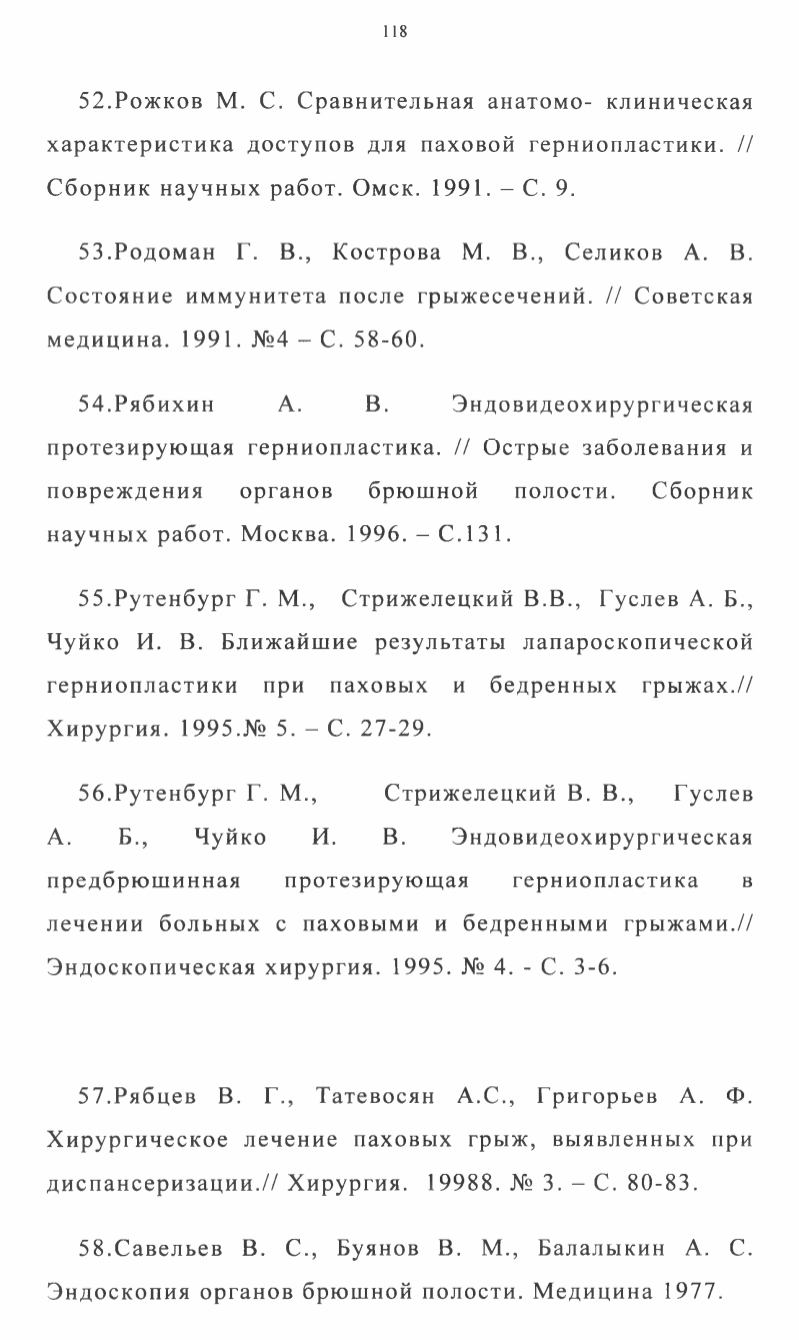 118

52.Рожков М. С. Сравнительная анатомо- клиническая характеристика доступов для паховой герниопластики. // Сборник научных работ. Омск. 1991. – С. 9.

53.Родоман Г. В., Кострова М. В., Селиков А. В. Состояние иммунитета после грыжесечений. // Советская медицина. 1991. №4 – С. 58-60.

54.Рябихин А. В. Эндовидеохирургическая протезирующая герниопластика. // Острые заболевания и повреждения органов брюшной полости. Сборник научных работ. Москва. 1996. – С.131.

55.Рутенбург Г. М., Стрижелецкий В.В., Гуслев А. Б., Чуйко И. В. Ближайшие результаты лапароскопической герниопластики при паховых и бедренных грыжах.// Хирургия. 1995.№ 5. – С. 27-29.

56.Рутенбург Г. М., Стрижелецкий В. В., Гуслев А. Б., Чуйко И. В. Эндовидеохирургическая предбрюшинная протезирующая герниопластика в лечении больных с паховыми и бедренными грыжами.// Эндоскопическая хирургия. 1995. № 4. - С. 3-6.

57.Рябцев В. Г., Татевосян А.С., Григорьев А. Ф. Хирургическое лечение паховых грыж, выявленных при диспансеризации.// Хирургия. 19988. № 3. – С. 80-83.

58.Савельев В. С., Буянов В. М., Балалыкин А. С. Эндоскопия органов брюшной полости. Медицина 1977.